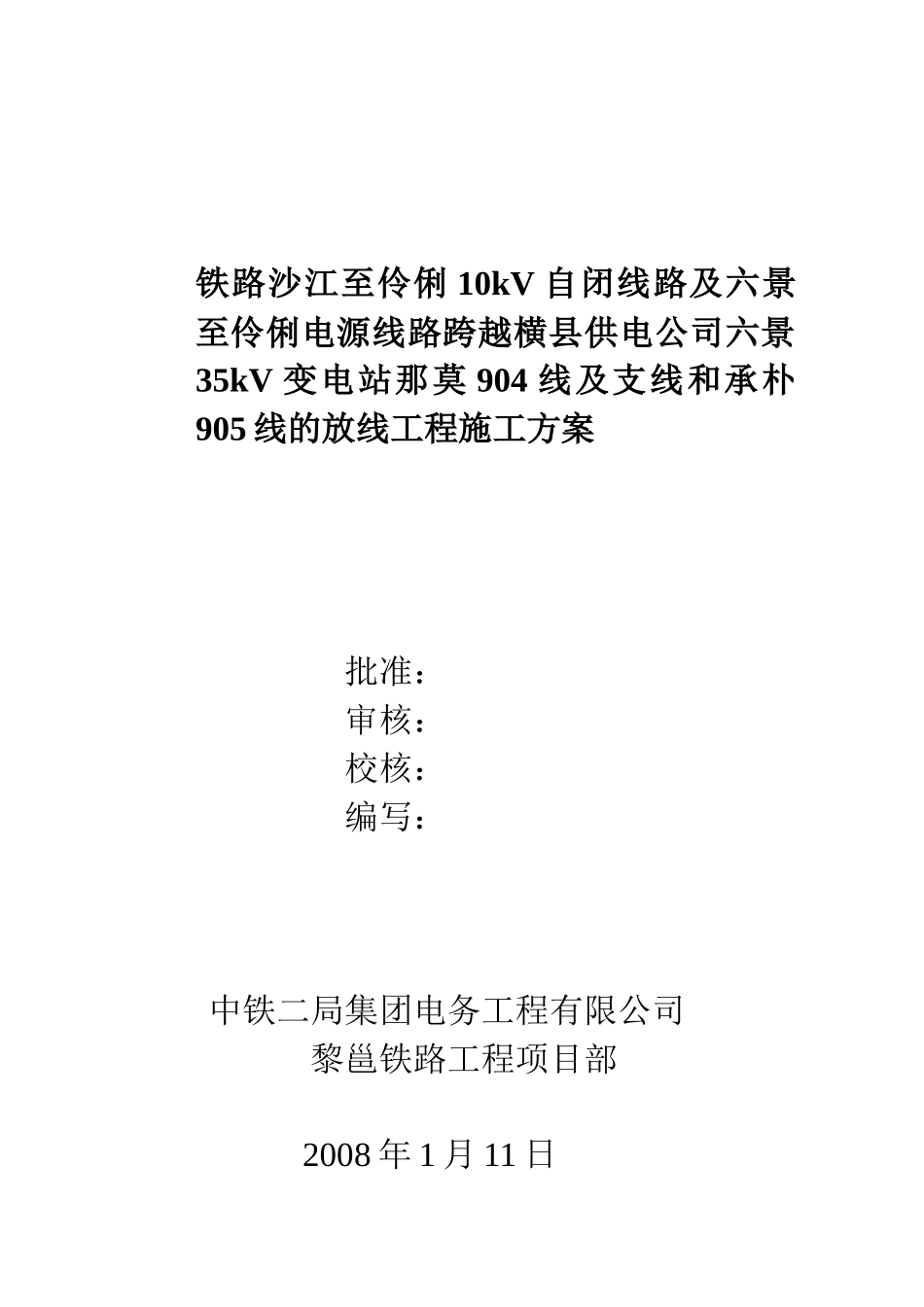 铁路沙江至伶俐 10kV 自闭线路及六景至伶俐电源线路跨越横县供电公司六景 35kV 变电站那莫 904 线及支线和承朴 905 线的放线工程施工方案

批准：
审核：
校核：
编写：

中铁二局集团电务工程有限公司
黎邕铁路工程项目部

2008 年 1 月 11 日